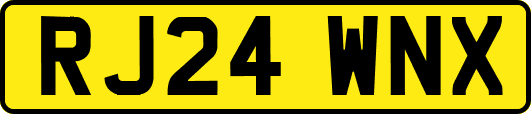 RJ24 WNX